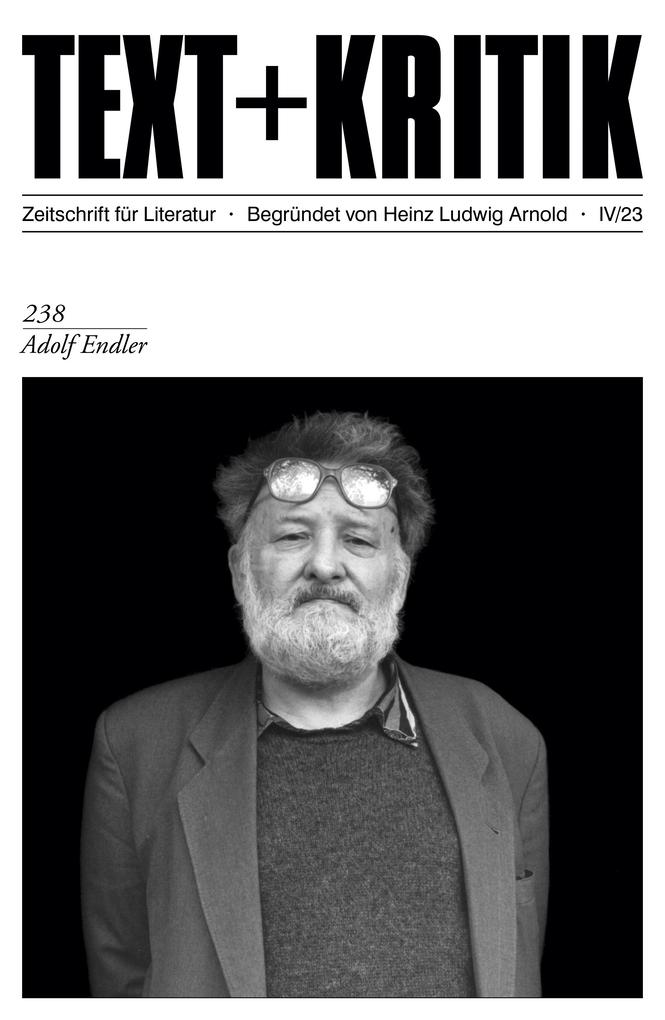 TEXT+KRITIK

Zeitschrift für Literatur · Begründet von Heinz Ludwig Arnold · IV/23

238
Adolf Endler